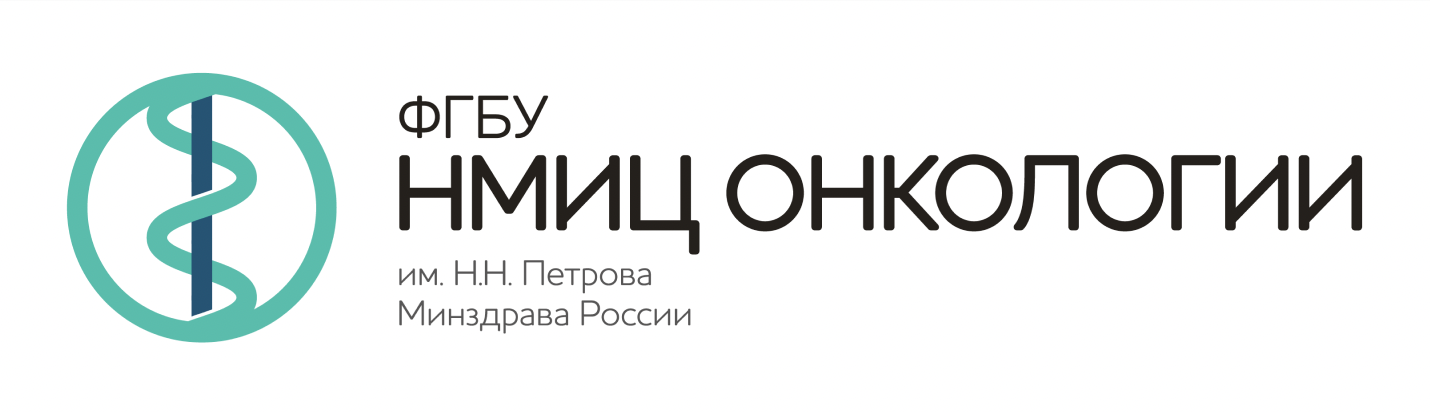 ФГБУ
НМИЦ ОНКОЛОГИИ
им. Н.Н. Петрова
Минздрава России